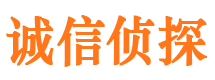 诚信侦探